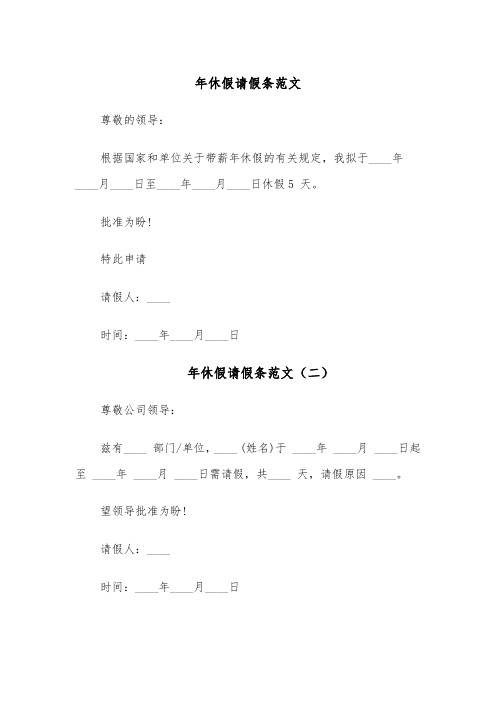 年休假请假条范文

尊敬的领导：

根据国家和单位关于带薪年休假的有关规定，我拟于____年____月____日至____年____月____日休假 5 天。

批准为盼！

特此申请

请假人：____

时间：____年____月____日

年休假请假条范文（二）

尊敬公司领导：

兹有____ 部门/单位，____（姓名）于 ____年 ____月 ____日起至 ____年 ____月 ____日需请假，共____ 天，请假原因 ____。

望领导批准为盼！

请假人：____

时间：____年____月____日